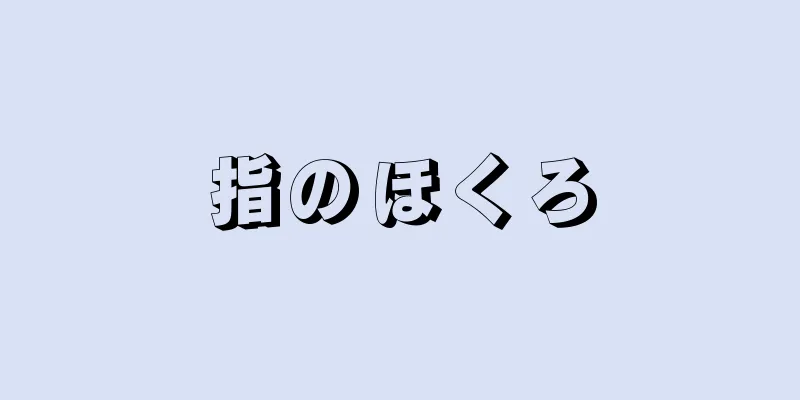 指のほくろ